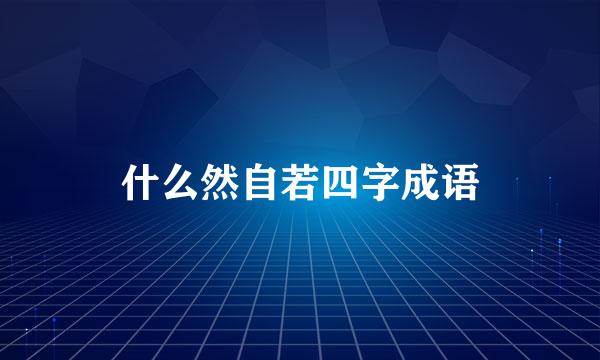 什么然自若四字成语